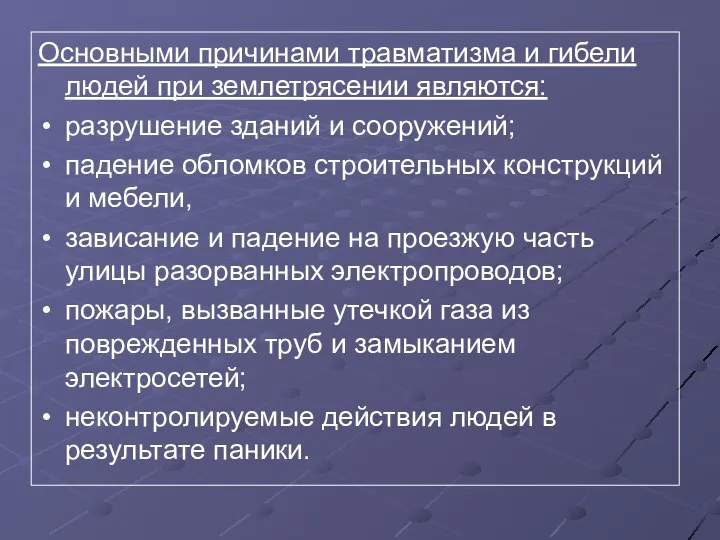 Основными причинами травматизма и гибели людей при землетрясении являются:

• разрушение зданий и сооружений;
• падение обломков строительных конструкций и мебели,
• зависание и падение на проезжую часть улицы разорванных электропроводов;
• пожары, вызванные утечкой газа из поврежденных труб и замыканием электросетей;
• неконтролируемые действия людей в результате паники.